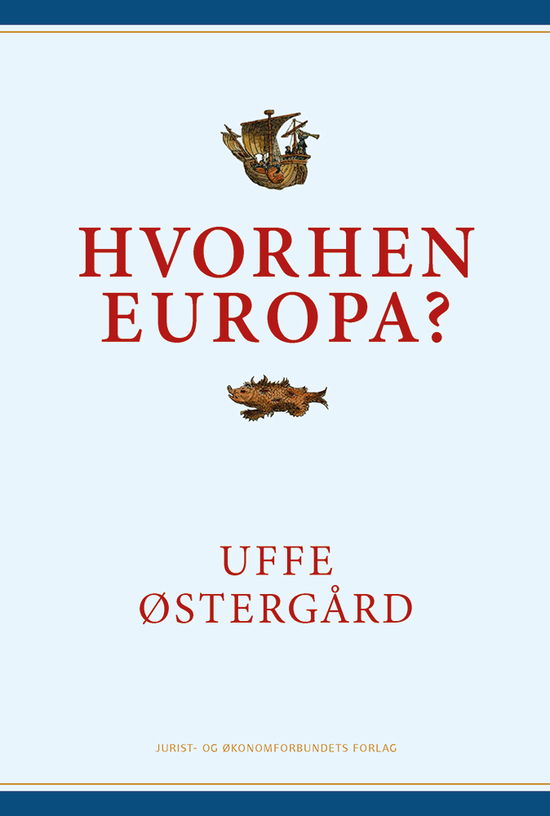 HVORHEN EUROPA?

UFFE ØSTERGÅRD

JURIST- OG ØKONOMFORBUNDETS FORLAG